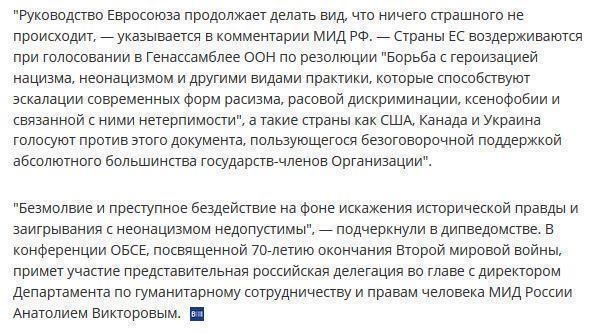 "Руководство Евросоюза продолжает делать вид, что ничего страшного не происходит, — указывается в комментарии МИД РФ. — Страны ЕС воздерживаются при голосовании в Генассамблее ООН по резолюции "Борьба с героизацией нацизма, неонацизмом и другими видами практики, которые способствуют эскалации современных форм расизма, расовой дискриминации, ксенофобии и связанной с ними нетерпимости", а такие страны как США, Канада и Украина голосуют против этого документа, пользующегося безоговорочной поддержкой абсолютного большинства государств-членов Организации".

"Безмолвие и преступное бездействие на фоне искажения исторической правды и заигрывания с неонацизмом недопустимы", — подчеркнули в дипведомстве. В конференции ОБСЕ, посвященной 70-летию окончания Второй мировой войны, примет участие представительная российская делегация во главе с директором Департамента по гуманитарному сотрудничеству и правам человека МИД России Анатолием Викторовым.